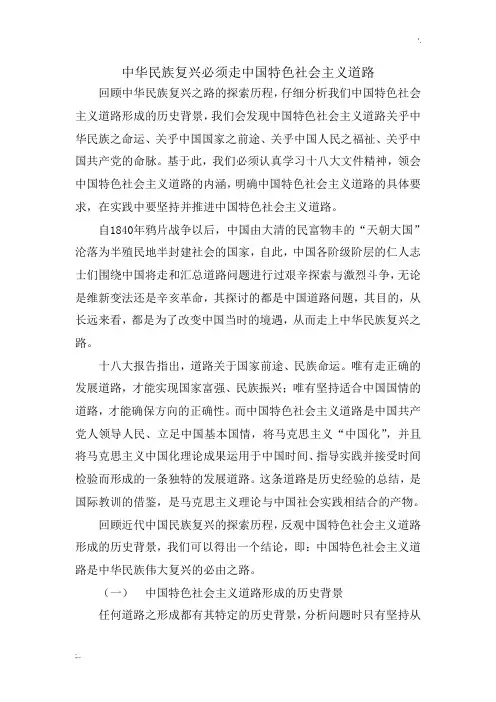 中华民族复兴必须走中国特色社会主义道路

回顾中华民族复兴之路的探索历程，仔细分析我们中国特色社会主义道路形成的历史背景，我们会发现中国特色社会主义道路关乎中华民族之命运、关乎中国国家之前途、关乎中国人民之福祉、关乎中国共产党的命脉。基于此，我们必须认真学习十八大文件精神，领会中国特色社会主义道路的内涵，明确中国特色社会主义道路的具体要求，在实践中要坚持并推进中国特色社会主义道路。

自1840年鸦片战争以后，中国由大清的民富物丰的“天朝大国”沦落为半殖民地半封建社会的国家，自此，中国各阶级阶层的仁人志士们围绕中国将走和汇总道路问题进行过艰辛探索与激烈斗争，无论是维新变法还是辛亥革命，其探讨的都是中国道路问题，其目的，从长远来看，都是为了改变中国当时的境遇，从而走上中华民族复兴之路。

十八大报告指出，道路关于国家前途、民族命运。唯有走正确的发展道路，才能实现国家富强、民族振兴；唯有坚持适合中国国情的道路，才能确保方向的正确性。而中国特色社会主义道路是中国共产党人领导人民、立足中国基本国情，将马克思主义“中国化”，并且将马克思主义中国化理论成果运用于中国时间、指导实践并接受时间检验而形成的一条独特的发展道路。这条道路是历史经验的总结，是国际教训的借鉴，是马克思主义理论与中国社会实践相结合的产物。

回顾近代中国民族复兴的探索历程，反观中国特色社会主义道路形成的历史背景，我们可以得出一个结论，即：中国特色社会主义道路是中华民族伟大复兴的必由之路。

（一）　中国特色社会主义道路形成的历史背景

任何道路之形成都有其特定的历史背景，分析问题时只有坚持从